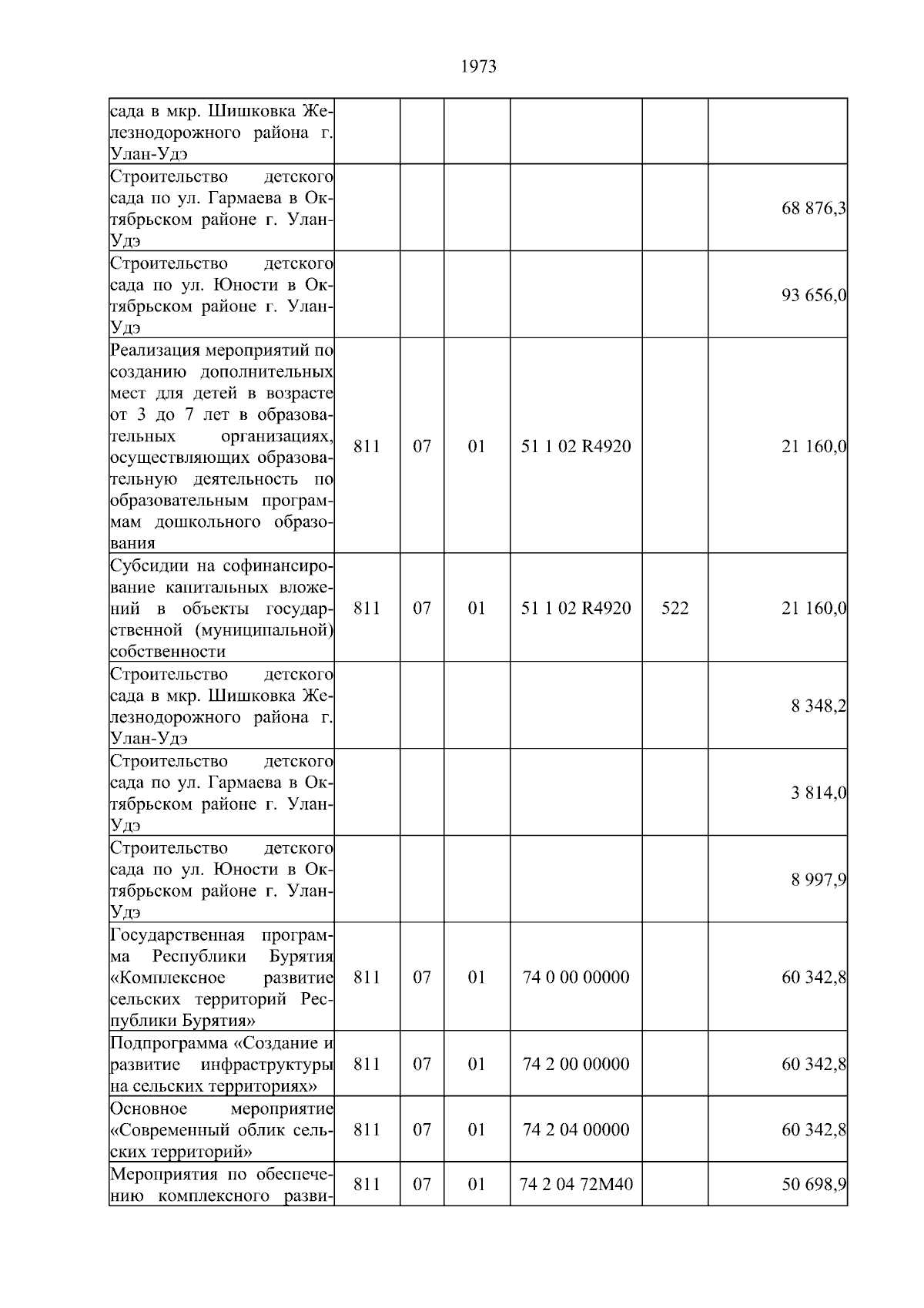 1973

| | | | | | | |
|---|---|---|---|---|---|---|
| сада в мкр. Шишковка Железнодорожного района г. Улан-Удэ | | | | | | |
| Строительство детского сада по ул. Гармаева в Октябрьском районе г. Улан-Удэ | | | | | | 68 876,3 |
| Строительство детского сада по ул. Юности в Октябрьском районе г. Улан-Удэ | | | | | | 93 656,0 |
| Реализация мероприятий по созданию дополнительных мест для детей в возрасте от 3 до 7 лет в образовательных организациях, осуществляющих образовательную деятельность по образовательным программам дошкольного образования | 811 | 07 | 01 | 51 1 02 R4920 | | 21 160,0 |
| Субсидии на софинансирование капитальных вложений в объекты государственной (муниципальной) собственности | 811 | 07 | 01 | 51 1 02 R4920 | 522 | 21 160,0 |
| Строительство детского сада в мкр. Шишковка Железнодорожного района г. Улан-Удэ | | | | | | 8 348,2 |
| Строительство детского сада по ул. Гармаева в Октябрьском районе г. Улан-Удэ | | | | | | 3 814,0 |
| Строительство детского сада по ул. Юности в Октябрьском районе г. Улан-Удэ | | | | | | 8 997,9 |
| Государственная программа Республики Бурятия «Комплексное развитие сельских территорий Республики Бурятия» | 811 | 07 | 01 | 74 0 00 00000 | | 60 342,8 |
| Подпрограмма «Создание и развитие инфраструктуры на сельских территориях» | 811 | 07 | 01 | 74 2 00 00000 | | 60 342,8 |
| Основное мероприятие «Современный облик сельских территорий» | 811 | 07 | 01 | 74 2 04 00000 | | 60 342,8 |
| Мероприятия по обеспечению комплексного разви- | 811 | 07 | 01 | 74 2 04 72М40 | | 50 698,9 |